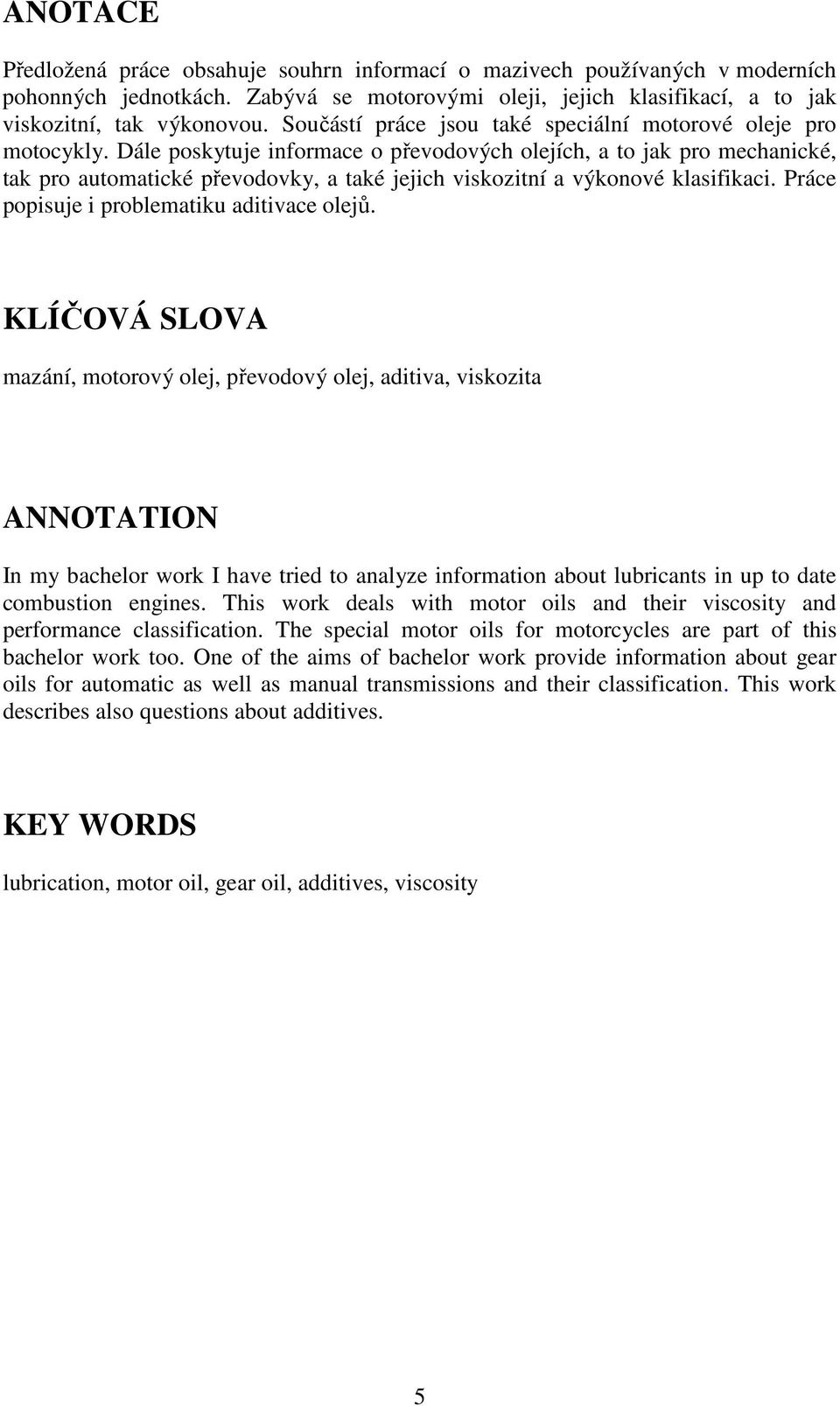 ANOTACE

Předložená práce obsahuje souhrn informací o mazivech používaných v moderních pohonných jednotkách. Zabývá se motorovými oleji, jejich klasifikací, a to jak viskozitní, tak výkonovou. Součástí práce jsou také speciální motorové oleje pro motocykly. Dále poskytuje informace o převodových olejích, a to jak pro mechanické, tak pro automatické převodovky, a také jejich viskozitní a výkonové klasifikaci. Práce popisuje i problematiku aditivace olejů.

KLÍČOVÁ SLOVA

mazání, motorový olej, převodový olej, aditiva, viskozita

ANNOTATION

In my bachelor work I have tried to analyze information about lubricants in up to date combustion engines. This work deals with motor oils and their viscosity and performance classification. The special motor oils for motorcycles are part of this bachelor work too. One of the aims of bachelor work provide information about gear oils for automatic as well as manual transmissions and their classification. This work describes also questions about additives.

KEY WORDS

lubrication, motor oil, gear oil, additives, viscosity

5